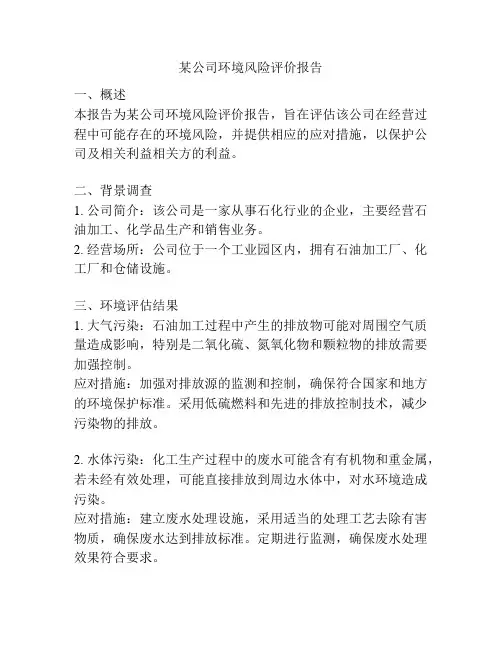 某公司环境风险评价报告

一、概述
本报告为某公司环境风险评价报告，旨在评估该公司在经营过程中可能存在的环境风险，并提供相应的应对措施，以保护公司及相关利益相关方的利益。

二、背景调查
1. 公司简介：该公司是一家从事石化行业的企业，主要经营石油加工、化学品生产和销售业务。
2. 经营场所：公司位于一个工业园区内，拥有石油加工厂、化工厂和仓储设施。

三、环境评估结果
1. 大气污染：石油加工过程中产生的排放物可能对周围空气质量造成影响，特别是二氧化硫、氮氧化物和颗粒物的排放需要加强控制。
应对措施：加强对排放源的监测和控制，确保符合国家和地方的环境保护标准。采用低硫燃料和先进的排放控制技术，减少污染物的排放。

2. 水体污染：化工生产过程中的废水可能含有有机物和重金属，若未经有效处理，可能直接排放到周边水体中，对水环境造成污染。
应对措施：建立废水处理设施，采用适当的处理工艺去除有害物质，确保废水达到排放标准。定期进行监测，确保废水处理效果符合要求。